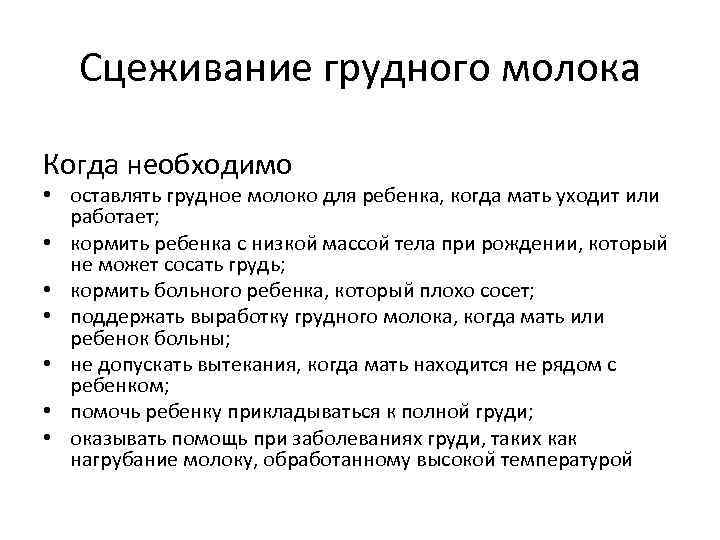 Сцеживание грудного молока

Когда необходимо

• оставлять грудное молоко для ребенка, когда мать уходит или работает;
• кормить ребенка с низкой массой тела при рождении, который не может сосать грудь;
• кормить больного ребенка, который плохо сосет;
• поддержать выработку грудного молока, когда мать или ребенок больны;
• не допускать вытекания, когда мать находится не рядом с ребенком;
• помочь ребенку прикладываться к полной груди;
• оказывать помощь при заболеваниях груди, таких как нагрубание молоку, обработанному высокой температурой